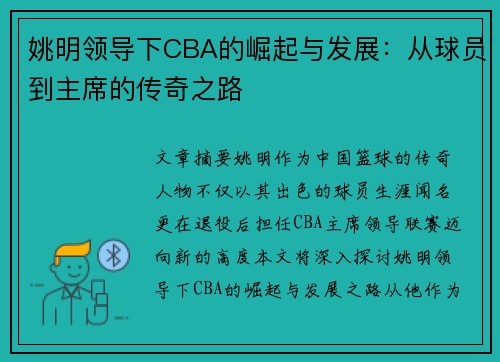 姚明领导下CBA的崛起与发展：从球员到主席的传奇之路

文章摘要姚明作为中国篮球的传奇人物不仅以其出色的球员生涯闻名更在退役后担任CBA主席领导联赛迈向新的高度本文将深入探讨姚明领导下CBA的崛起与发展之路从他作为